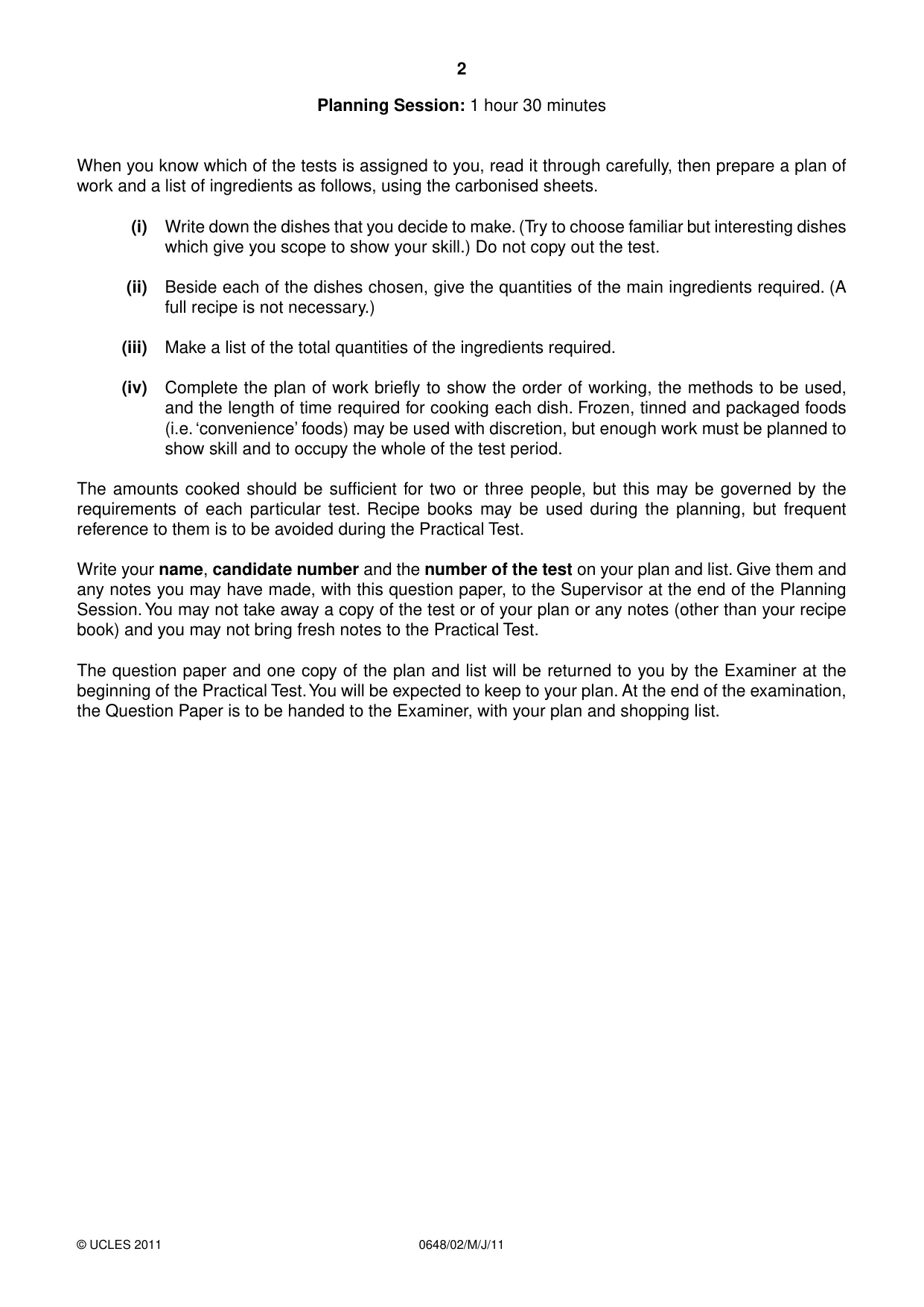 2

Planning Session: 1 hour 30 minutes

When you know which of the tests is assigned to you, read it through carefully, then prepare a plan of work and a list of ingredients as follows, using the carbonised sheets.

(i) Write down the dishes that you decide to make. (Try to choose familiar but interesting dishes which give you scope to show your skill.) Do not copy out the test.

(ii) Beside each of the dishes chosen, give the quantities of the main ingredients required. (A full recipe is not necessary.)

(iii) Make a list of the total quantities of the ingredients required.

(iv) Complete the plan of work briefly to show the order of working, the methods to be used, and the length of time required for cooking each dish. Frozen, tinned and packaged foods (i.e. 'convenience' foods) may be used with discretion, but enough work must be planned to show skill and to occupy the whole of the test period.

The amounts cooked should be sufficient for two or three people, but this may be governed by the requirements of each particular test. Recipe books may be used during the planning, but frequent reference to them is to be avoided during the Practical Test.

Write your name, candidate number and the number of the test on your plan and list. Give them and any notes you may have made, with this question paper, to the Supervisor at the end of the Planning Session. You may not take away a copy of the test or of your plan or any notes (other than your recipe book) and you may not bring fresh notes to the Practical Test.

The question paper and one copy of the plan and list will be returned to you by the Examiner at the beginning of the Practical Test. You will be expected to keep to your plan. At the end of the examination, the Question Paper is to be handed to the Examiner, with your plan and shopping list.

© UCLES 2011 0648/02/M/J/11